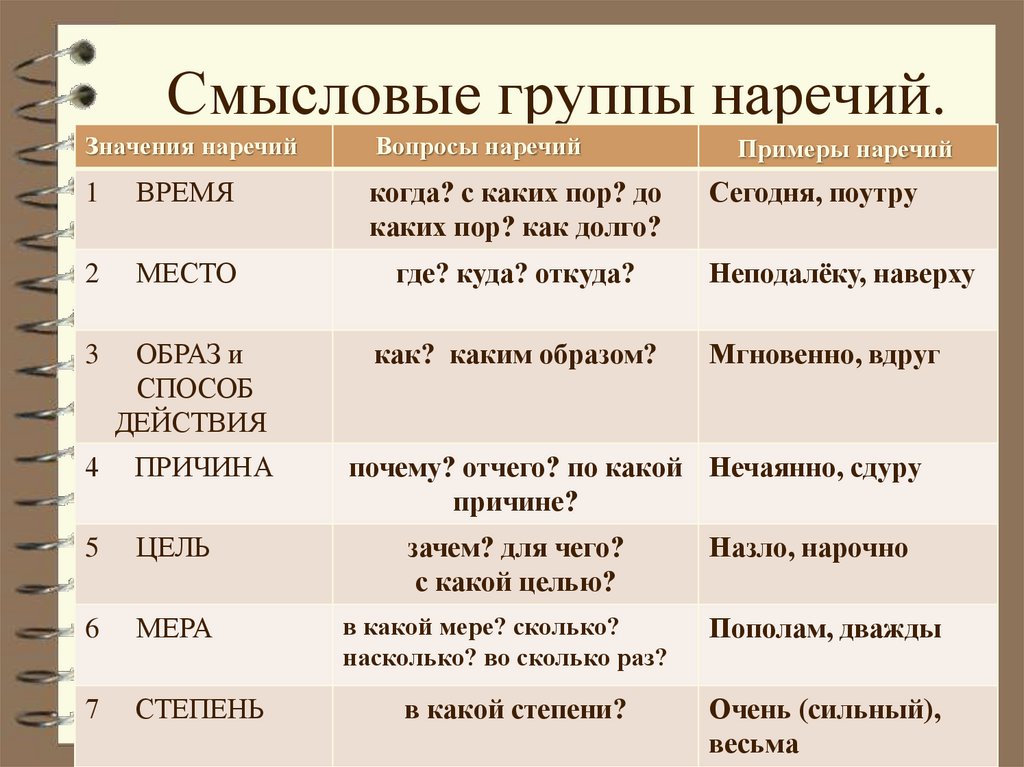 Смысловые группы наречий.

| Значения наречий | Вопросы наречий | Примеры наречий |
|---|---|---|
| 1 ВРЕМЯ | когда? с каких пор? до каких пор? как долго? | Сегодня, поутру |
| 2 МЕСТО | где? куда? откуда? | Неподалёку, наверху |
| 3 ОБРАЗ и СПОСОБ ДЕЙСТВИЯ | как? каким образом? | Мгновенно, вдруг |
| 4 ПРИЧИНА | почему? отчего? по какой причине? | Нечаянно, сдуру |
| 5 ЦЕЛЬ | зачем? для чего? с какой целью? | Назло, нарочно |
| 6 МЕРА | в какой мере? сколько? насколько? во сколько раз? | Пополам, дважды |
| 7 СТЕПЕНЬ | в какой степени? | Очень (сильный), весьма |